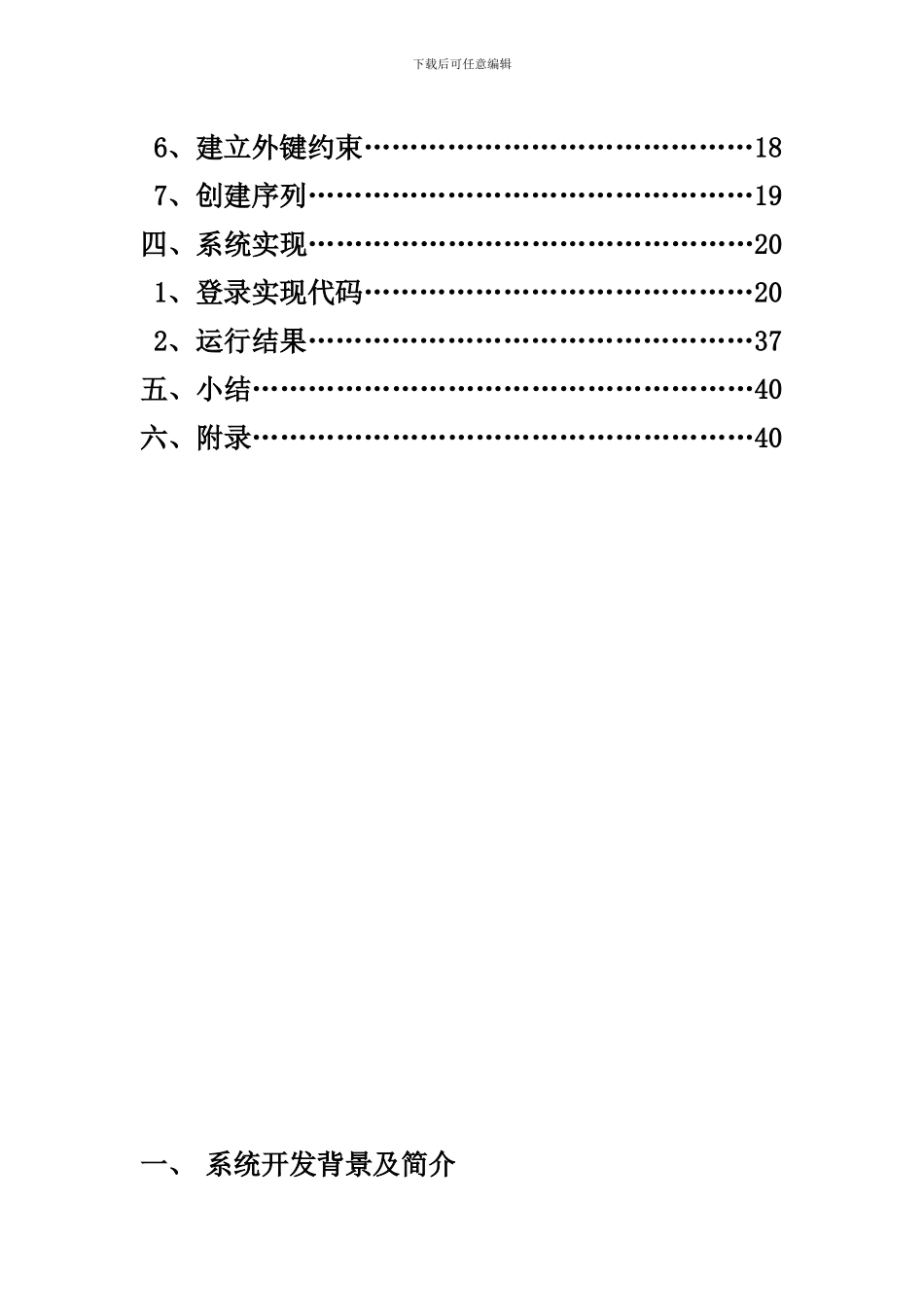 下载后可任意编辑

6、建立外键约束……………………………………18

7、创建序列…………………………………………19

四、系统实现…………………………………………20

1、登录实现代码……………………………………20

2、运行结果…………………………………………37

五、小结………………………………………………40

六、附录………………………………………………40

一、 系统开发背景及简介